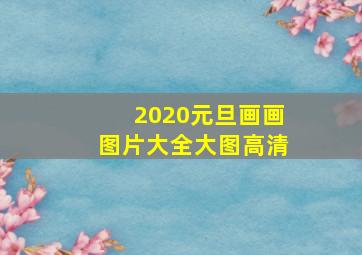 2020元旦画画
图片大全大图高清